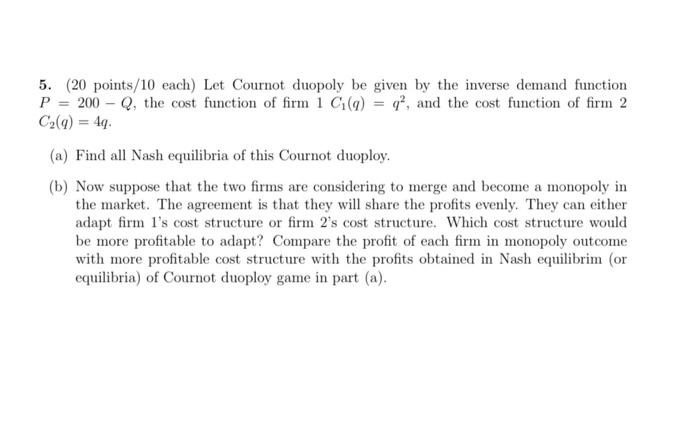 5. (20 points/10 each) Let Cournot duopoly be given by the inverse demand function $P = 200 - Q$, the cost function of firm 1 $C_1(q) = q^2$, and the cost function of firm 2 $C_2(q) = 4q$.

(a) Find all Nash equilibria of this Cournot duoploy.

(b) Now suppose that the two firms are considering to merge and become a monopoly in the market. The agreement is that they will share the profits evenly. They can either adapt firm 1's cost structure or firm 2's cost structure. Which cost structure would be more profitable to adapt? Compare the profit of each firm in monopoly outcome with more profitable cost structure with the profits obtained in Nash equilibrim (or equilibria) of Cournot duoploy game in part (a).